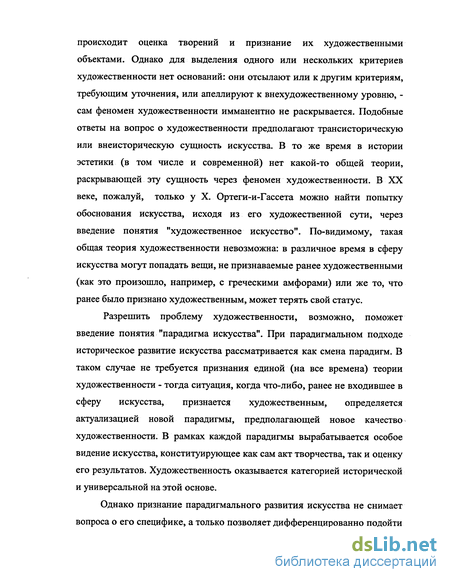 происходит оценка творений и признание их художественными объектами. Однако для выделения одного или нескольких критериев художественности нет оснований: они отсылают или к другим критериям, требующим уточнения, или апеллируют к внехудожественному уровню, - сам феномен художественности имманентно не раскрывается. Подобные ответы на вопрос о художественности предполагают трансисторическую или внеисторическую сущность искусства. В то же время в истории эстетики (в том числе и современной) нет какой-то общей теории, раскрывающей эту сущность через феномен художественности. В XX веке, пожалуй, только у Х. Ортеги-и-Гассета можно найти попытку обоснования искусства, исходя из его художественной сути, через введение понятия "художественное искусство". По-видимому, такая общая теория художественности невозможна: в различное время в сферу искусства могут попадать вещи, не признаваемые ранее художественными (как это произошло, например, с греческими амфорами) или же то, что ранее было признано художественным, может терять свой статус.

Разрешить проблему художественности, возможно, поможет введение понятия "парадигма искусства". При парадигмальном подходе историческое развитие искусства рассматривается как смена парадигм. В таком случае не требуется признания единой (на все времена) теории художественности - тогда ситуация, когда что-либо, ранее не входившее в сферу искусства, признается художественным, определяется актуализацией новой парадигмы, предполагающей новое качество художественности. В рамках каждой парадигмы вырабатывается особое видение искусства, конституирующее как сам акт творчества, так и оценку его результатов. Художественность оказывается категорией исторической и универсальной на этой основе.

Однако признание парадигмального развития искусства не снимает вопроса о его специфике, а только позволяет дифференцированно подойти

dsLib.net
библиотека диссертаций